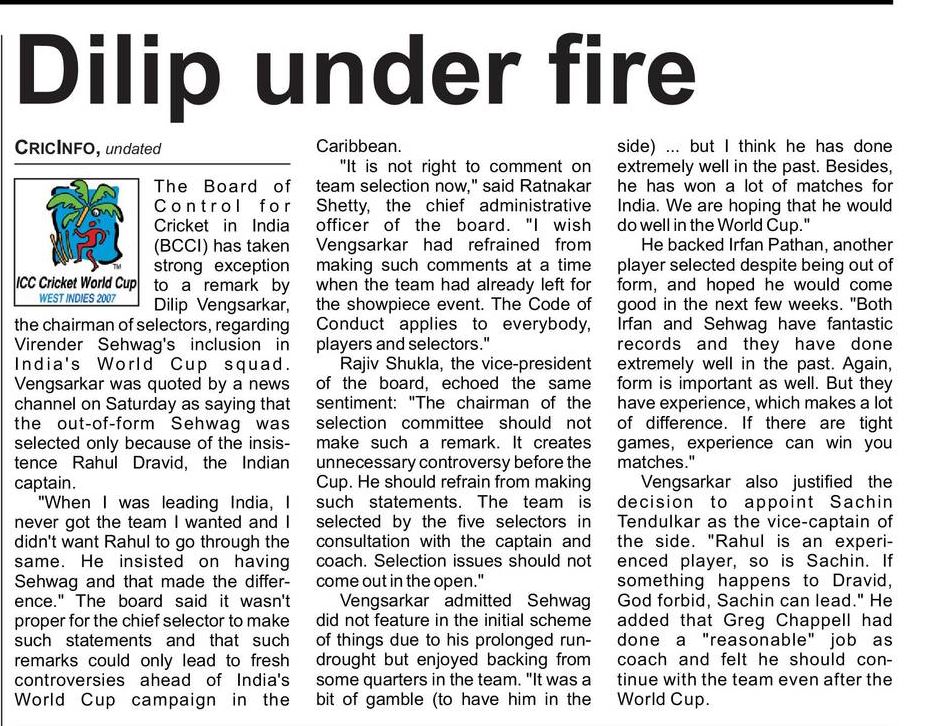 Dilip under fire

CRICINFO, undated

ICC Cricket World Cup
WEST INDIES 2007

The Board of Control for Cricket in India (BCCI) has taken strong exception to a remark by Dilip Vengsarkar, the chairman of selectors, regarding Virender Sehwag's inclusion in India's World Cup squad. Vengsarkar was quoted by a news channel on Saturday as saying that the out-of-form Sehwag was selected only because of the insistence Rahul Dravid, the Indian captain.

"When I was leading India, I never got the team I wanted and I didn't want Rahul to go through the same. He insisted on having Sehwag and that made the difference." The board said it wasn't proper for the chief selector to make such statements and that such remarks could only lead to fresh controversies ahead of India's World Cup campaign in the Caribbean.

"It is not right to comment on team selection now," said Ratnakar Shetty, the chief administrative officer of the board. "I wish Vengsarkar had refrained from making such comments at a time when the team had already left for the showpiece event. The Code of Conduct applies to everybody, players and selectors."

Rajiv Shukla, the vice-president of the board, echoed the same sentiment: "The chairman of the selection committee should not make such a remark. It creates unnecessary controversy before the Cup. He should refrain from making such statements. The team is selected by the five selectors in consultation with the captain and coach. Selection issues should not come out in the open."

Vengsarkar admitted Sehwag did not feature in the initial scheme of things due to his prolonged run-drought but enjoyed backing from some quarters in the team. "It was a bit of gamble (to have him in the side) ... but I think he has done extremely well in the past. Besides, he has won a lot of matches for India. We are hoping that he would do well in the World Cup."

He backed Irfan Pathan, another player selected despite being out of form, and hoped he would come good in the next few weeks. "Both Irfan and Sehwag have fantastic records and they have done extremely well in the past. Again, form is important as well. But they have experience, which makes a lot of difference. If there are tight games, experience can win you matches."

Vengsarkar also justified the decision to appoint Sachin Tendulkar as the vice-captain of the side. "Rahul is an experienced player, so is Sachin. If something happens to Dravid, God forbid, Sachin can lead." He added that Greg Chappell had done a "reasonable" job as coach and felt he should continue with the team even after the World Cup.